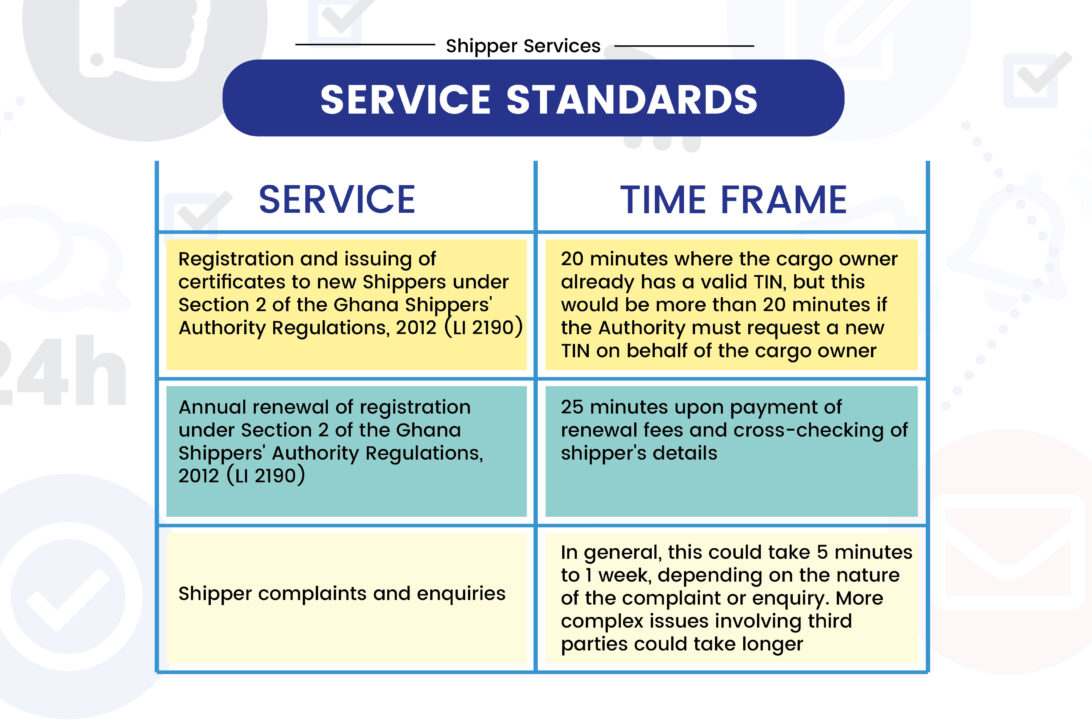 Shipper Services

SERVICE STANDARDS

| SERVICE | TIME FRAME |
|---|---|
| Registration and issuing of certificates to new Shippers under Section 2 of the Ghana Shippers' Authority Regulations, 2012 (LI 2190) | 20 minutes where the cargo owner already has a valid TIN, but this would be more than 20 minutes if the Authority must request a new TIN on behalf of the cargo owner |
| Annual renewal of registration under Section 2 of the Ghana Shippers' Authority Regulations, 2012 (LI 2190) | 25 minutes upon payment of renewal fees and cross-checking of shipper's details |
| Shipper complaints and enquiries | In general, this could take 5 minutes to 1 week, depending on the nature of the complaint or enquiry. More complex issues involving third parties could take longer |

24h